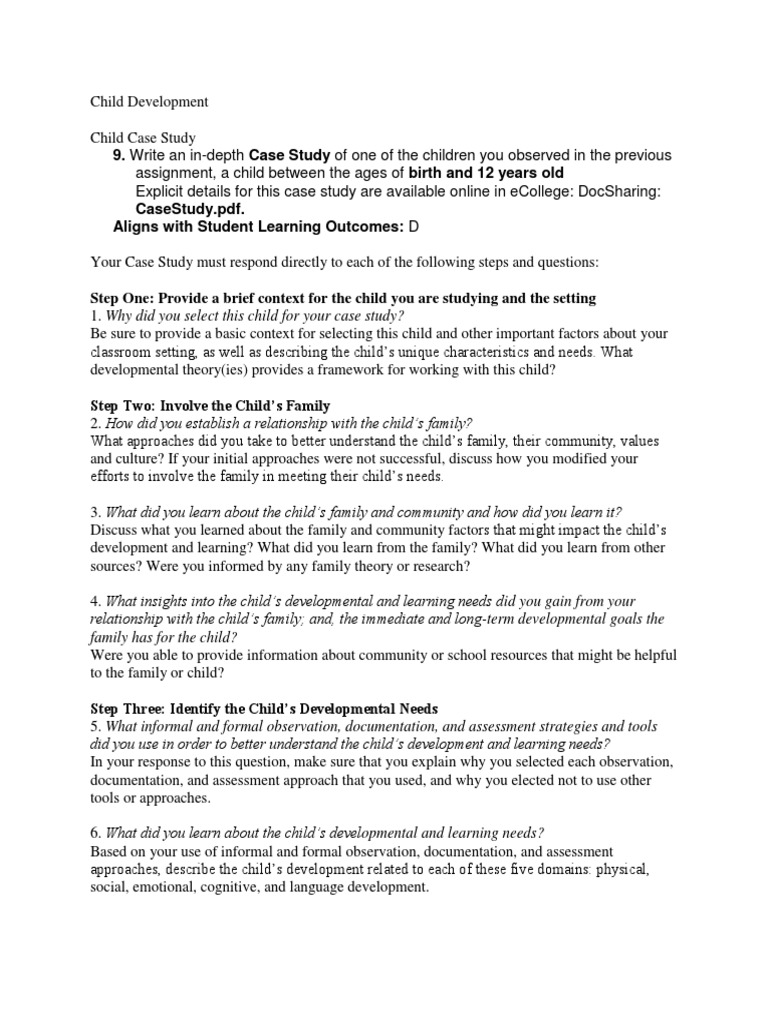 Child Development

Child Case Study

9. Write an in-depth Case Study of one of the children you observed in the previous assignment, a child between the ages of birth and 12 years old
Explicit details for this case study are available online in eCollege: DocSharing: CaseStudy.pdf.
Aligns with Student Learning Outcomes: D

Your Case Study must respond directly to each of the following steps and questions:

Step One: Provide a brief context for the child you are studying and the setting
1. Why did you select this child for your case study?
Be sure to provide a basic context for selecting this child and other important factors about your classroom setting, as well as describing the child's unique characteristics and needs. What developmental theory(ies) provides a framework for working with this child?

Step Two: Involve the Child's Family
2. How did you establish a relationship with the child's family?
What approaches did you take to better understand the child's family, their community, values and culture? If your initial approaches were not successful, discuss how you modified your efforts to involve the family in meeting their child's needs.

3. What did you learn about the child's family and community and how did you learn it?
Discuss what you learned about the family and community factors that might impact the child's development and learning? What did you learn from the family? What did you learn from other sources? Were you informed by any family theory or research?

4. What insights into the child's developmental and learning needs did you gain from your relationship with the child's family; and, the immediate and long-term developmental goals the family has for the child?
Were you able to provide information about community or school resources that might be helpful to the family or child?

Step Three: Identify the Child's Developmental Needs
5. What informal and formal observation, documentation, and assessment strategies and tools did you use in order to better understand the child's development and learning needs?
In your response to this question, make sure that you explain why you selected each observation, documentation, and assessment approach that you used, and why you elected not to use other tools or approaches.

6. What did you learn about the child's developmental and learning needs?
Based on your use of informal and formal observation, documentation, and assessment approaches, describe the child's development related to each of these five domains: physical, social, emotional, cognitive, and language development.